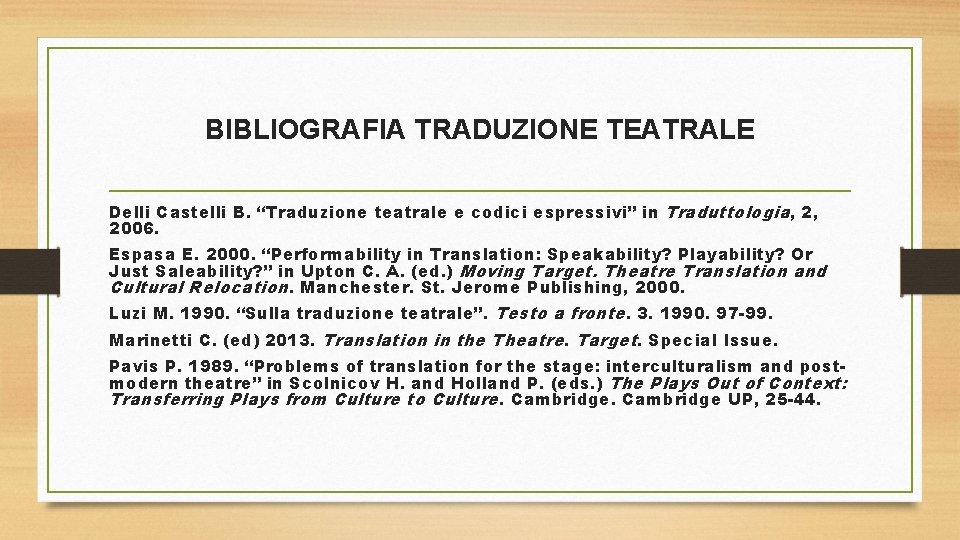 BIBLIOGRAFIA TRADUZIONE TEATRALE

Delli Castelli B. "Traduzione teatrale e codici espressivi" in Traduttologia, 2, 2006.

Espasa E. 2000. "Performability in Translation: Speakability? Playability? Or Just Saleability?" in Upton C. A. (ed.) Moving Target. Theatre Translation and Cultural Relocation. Manchester. St. Jerome Publishing, 2000.

Luzi M. 1990. "Sulla traduzione teatrale". Testo a fronte. 3. 1990. 97-99.

Marinetti C. (ed) 2013. Translation in the Theatre. Target. Special Issue.

Pavis P. 1989. "Problems of translation for the stage: interculturalism and post-modern theatre" in Scolnicov H. and Holland P. (eds.) The Plays Out of Context: Transferring Plays from Culture to Culture. Cambridge. Cambridge UP, 25-44.